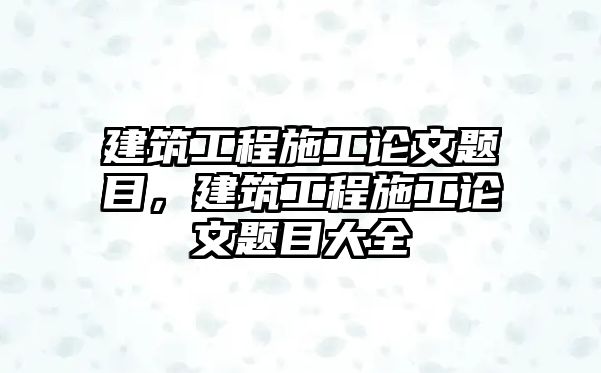 建筑工程施工论文题目，建筑工程施工论文题目大全